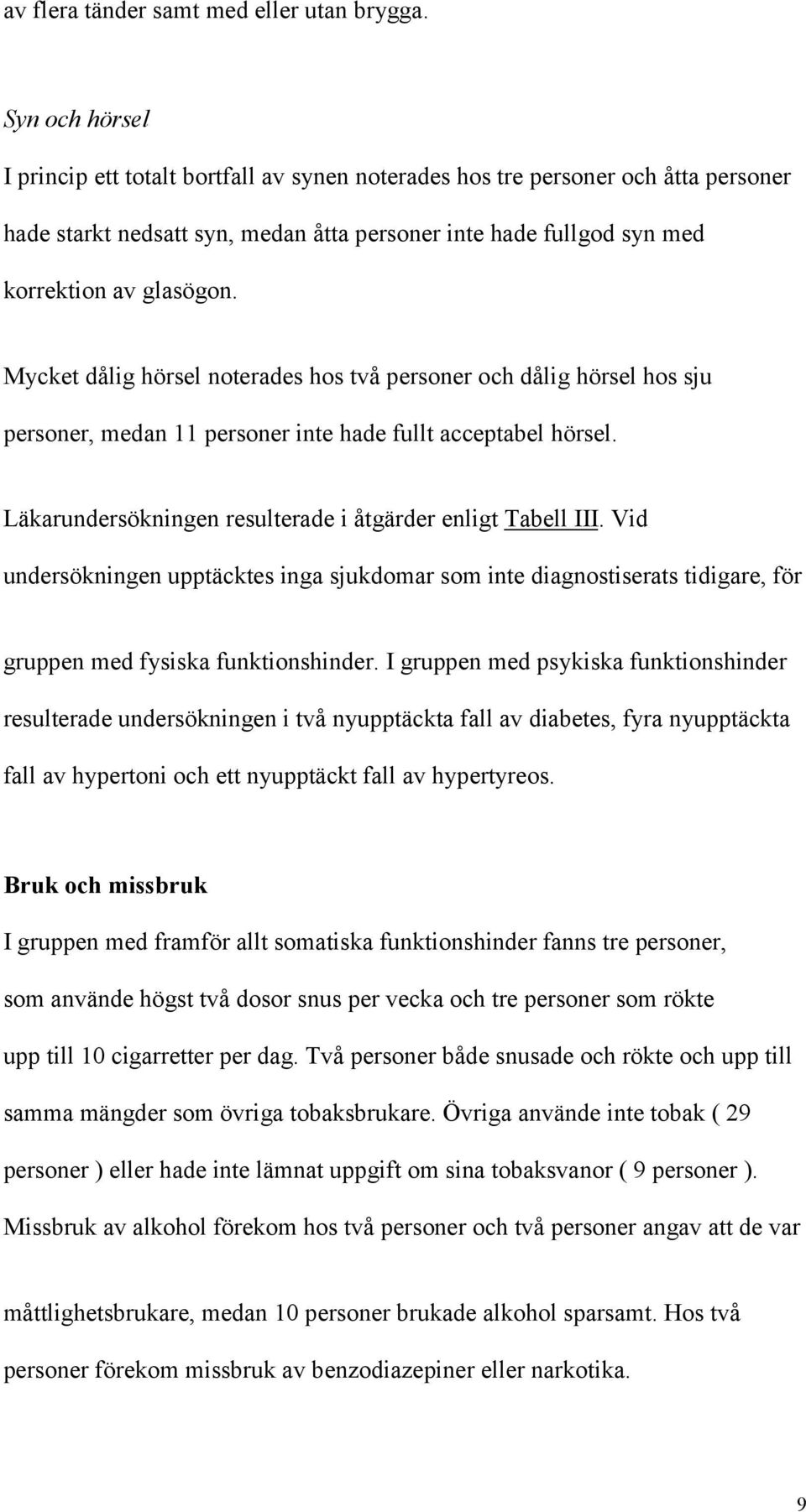 av flera tänder samt med eller utan brygga.

Syn och hörsel

I princip ett totalt bortfall av synen noterades hos tre personer och åtta personer hade starkt nedsatt syn, medan åtta personer inte hade fullgod syn med korrektion av glasögon.

Mycket dålig hörsel noterades hos två personer och dålig hörsel hos sju personer, medan 11 personer inte hade fullt acceptabel hörsel.

Läkarundersökningen resulterade i åtgärder enligt Tabell III. Vid undersökningen upptäcktes inga sjukdomar som inte diagnostiserats tidigare, för

gruppen med fysiska funktionshinder. I gruppen med psykiska funktionshinder resulterade undersökningen i två nyupptäckta fall av diabetes, fyra nyupptäckta fall av hypertoni och ett nyupptäckt fall av hypertyreos.

Bruk och missbruk

I gruppen med framför allt somatiska funktionshinder fanns tre personer, som använde högst två dosor snus per vecka och tre personer som rökte upp till 10 cigarretter per dag. Två personer både snusade och rökte och upp till samma mängder som övriga tobaksbrukare. Övriga använde inte tobak ( 29 personer ) eller hade inte lämnat uppgift om sina tobaksvanor ( 9 personer ). Missbruk av alkohol förekom hos två personer och två personer angav att de var

måttlighetsbrukare, medan 10 personer brukade alkohol sparsamt. Hos två personer förekom missbruk av benzodiazepiner eller narkotika.

9